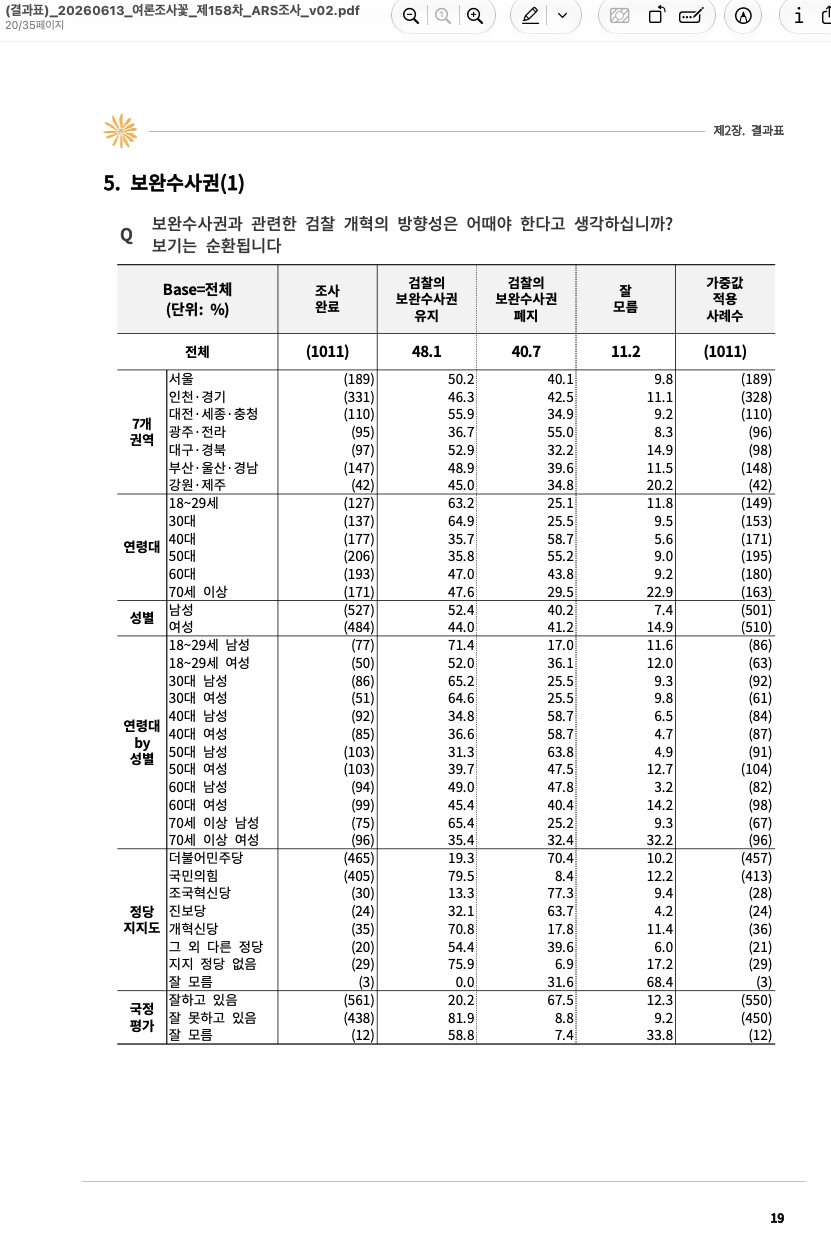 (결과표)_20260613_여론조사꽃_제158차_ARS조사_v02.pdf
20/35페이지

제2장. 결과표

5. 보완수사권(1)

Q 보완수사권과 관련한 검찰 개혁의 방향성은 어때야 한다고 생각하십니까? 보기는 순환됩니다

| Base=전체 (단위: %) | | 조사 완료 | 검찰의 보완수사권 유지 | 검찰의 보완수사권 폐지 | 잘 모름 | 가중값 적용 사례수 |
|---|---|---|---|---|---|---|
| 전체 | | (1011) | 48.1 | 40.7 | 11.2 | (1011) |
| 7개 권역 | 서울 | (189) | 50.2 | 40.1 | 9.8 | (189) |
| | 인천·경기 | (331) | 46.3 | 42.5 | 11.1 | (328) |
| | 대전·세종·충청 | (110) | 55.9 | 34.9 | 9.2 | (110) |
| | 광주·전라 | (95) | 36.7 | 55.0 | 8.3 | (96) |
| | 대구·경북 | (97) | 52.9 | 32.2 | 14.9 | (98) |
| | 부산·울산·경남 | (147) | 48.9 | 39.6 | 11.5 | (148) |
| | 강원·제주 | (42) | 45.0 | 34.8 | 20.2 | (42) |
| 연령대 | 18~29세 | (127) | 63.2 | 25.1 | 11.8 | (149) |
| | 30대 | (137) | 64.9 | 25.5 | 9.5 | (153) |
| | 40대 | (177) | 35.7 | 58.7 | 5.6 | (171) |
| | 50대 | (206) | 35.8 | 55.2 | 9.0 | (195) |
| | 60대 | (193) | 47.0 | 43.8 | 9.2 | (180) |
| | 70세 이상 | (171) | 47.6 | 29.5 | 22.9 | (163) |
| 성별 | 남성 | (527) | 52.4 | 40.2 | 7.4 | (501) |
| | 여성 | (484) | 44.0 | 41.2 | 14.9 | (510) |
| 연령대 by 성별 | 18~29세 남성 | (77) | 71.4 | 17.0 | 11.6 | (86) |
| | 18~29세 여성 | (50) | 52.0 | 36.1 | 12.0 | (63) |
| | 30대 남성 | (86) | 65.2 | 25.5 | 9.3 | (92) |
| | 30대 여성 | (51) | 64.6 | 25.5 | 9.8 | (61) |
| | 40대 남성 | (92) | 34.8 | 58.7 | 6.5 | (84) |
| | 40대 여성 | (85) | 36.6 | 58.7 | 4.7 | (87) |
| | 50대 남성 | (103) | 31.3 | 63.8 | 4.9 | (91) |
| | 50대 여성 | (103) | 39.7 | 47.5 | 12.7 | (104) |
| | 60대 남성 | (94) | 49.0 | 47.8 | 3.2 | (82) |
| | 60대 여성 | (99) | 45.4 | 40.4 | 14.2 | (98) |
| | 70세 이상 남성 | (75) | 65.4 | 25.2 | 9.3 | (67) |
| | 70세 이상 여성 | (96) | 35.4 | 32.4 | 32.2 | (96) |
| 정당 지지도 | 더불어민주당 | (465) | 19.3 | 70.4 | 10.2 | (457) |
| | 국민의힘 | (405) | 79.5 | 8.4 | 12.2 | (413) |
| | 조국혁신당 | (30) | 13.3 | 77.3 | 9.4 | (28) |
| | 진보당 | (24) | 32.1 | 63.7 | 4.2 | (24) |
| | 개혁신당 | (35) | 70.8 | 17.8 | 11.4 | (36) |
| | 그 외 다른 정당 | (20) | 54.4 | 39.6 | 6.0 | (21) |
| | 지지 정당 없음 | (29) | 75.9 | 6.9 | 17.2 | (29) |
| | 잘 모름 | (3) | 0.0 | 31.6 | 68.4 | (3) |
| 국정 평가 | 잘하고 있음 | (561) | 20.2 | 67.5 | 12.3 | (550) |
| | 잘 못하고 있음 | (438) | 81.9 | 8.8 | 9.2 | (450) |
| | 잘 모름 | (12) | 58.8 | 7.4 | 33.8 | (12) |

19